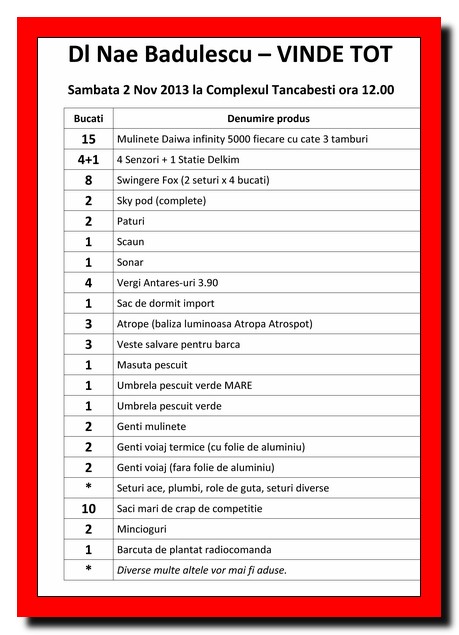 Dl Nae Badulescu – VINDE TOT

Sambata 2 Nov 2013 la Complexul Tancabesti ora 12.00

| Bucati | Denumire produs |
|---|---|
| 15 | Mulinete Daiwa infinity 5000 fiecare cu cate 3 tamburi |
| 4+1 | 4 Senzori + 1 Statie Delkim |
| 8 | Swingere Fox (2 seturi x 4 bucati) |
| 2 | Sky pod (complete) |
| 2 | Paturi |
| 1 | Scaun |
| 1 | Sonar |
| 4 | Vergi Antares-uri 3.90 |
| 1 | Sac de dormit import |
| 3 | Atrope (baliza luminoasa Atropa Atrospot) |
| 3 | Veste salvare pentru barca |
| 1 | Masuta pescuit |
| 1 | Umbrela pescuit verde MARE |
| 1 | Umbrela pescuit verde |
| 2 | Genti mulinete |
| 2 | Genti voiaj termice (cu folie de aluminiu) |
| 2 | Genti voiaj (fara folie de aluminiu) |
| * | Seturi ace, plumbi, role de guta, seturi diverse |
| 10 | Saci mari de crap de competitie |
| 2 | Mincioguri |
| 1 | Barcuta de plantat radiocomanda |
| * | Diverse multe altele vor mai fi aduse. |